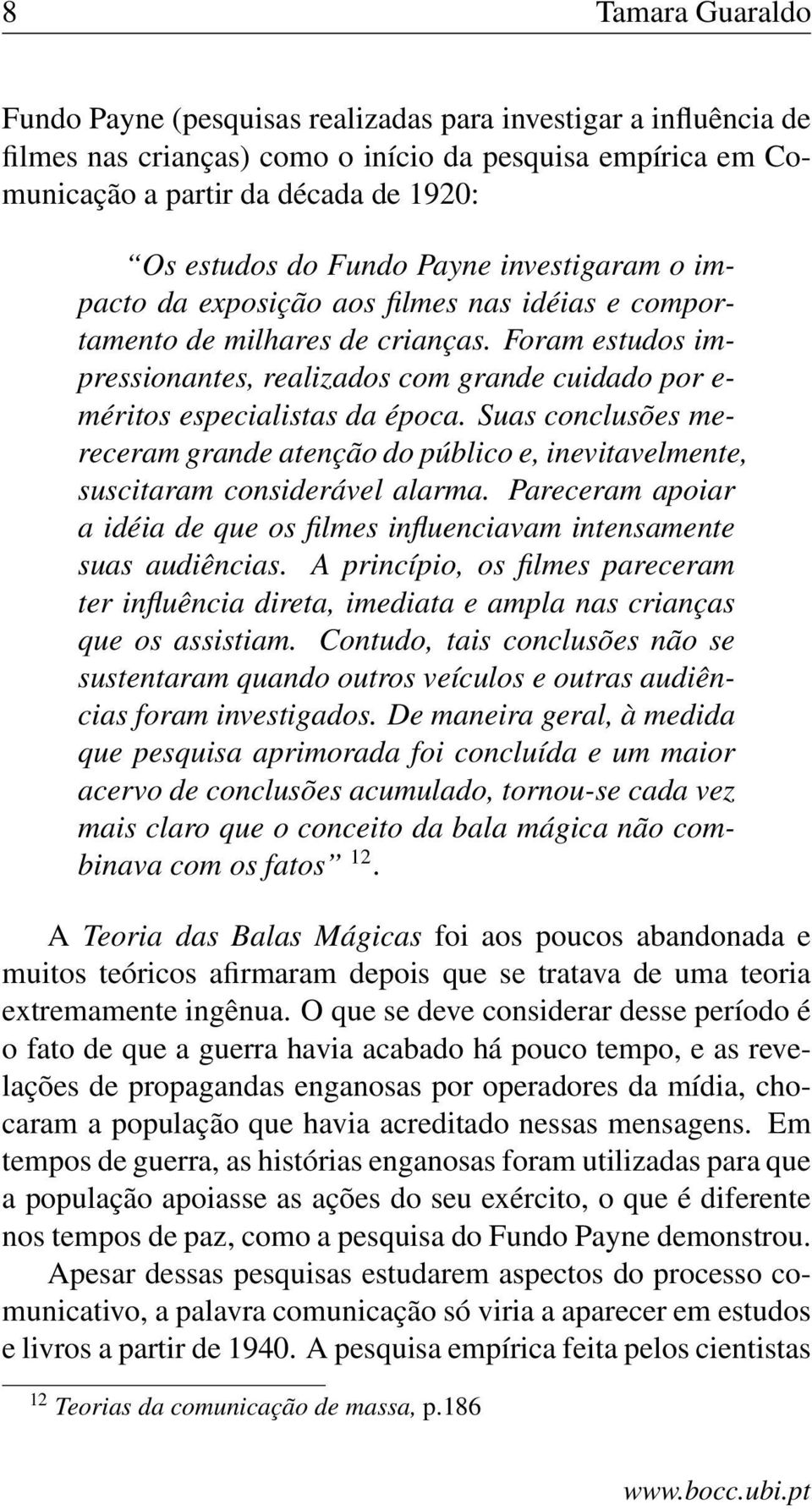 8 Tamara Guaraldo

Fundo Payne (pesquisas realizadas para investigar a influência de filmes nas crianças) como o início da pesquisa empírica em Comunicação a partir da década de 1920:

“Os estudos do Fundo Payne investigaram o impacto da exposição aos filmes nas idéias e comportamento de milhares de crianças. Foram estudos impressionantes, realizados com grande cuidado por eméritos especialistas da época. Suas conclusões mereceram grande atenção do público e, inevitavelmente, suscitaram considerável alarma. Pareceram apoiar a idéia de que os filmes influenciavam intensamente suas audiências. A princípio, os filmes pareceram ter influência direta, imediata e ampla nas crianças que os assistiam. Contudo, tais conclusões não se sustentaram quando outros veículos e outras audiências foram investigados. De maneira geral, à medida que pesquisa aprimorada foi concluída e um maior acervo de conclusões acumulado, tornou-se cada vez mais claro que o conceito da bala mágica não combinava com os fatos” $^{12}$.

A Teoria das Balas Mágicas foi aos poucos abandonada e muitos teóricos afirmaram depois que se tratava de uma teoria extremamente ingênua. O que se deve considerar desse período é o fato de que a guerra havia acabado há pouco tempo, e as revelações de propagandas enganosas por operadores da mídia, chocaram a população que havia acreditado nessas mensagens. Em tempos de guerra, as histórias enganosas foram utilizadas para que a população apoiasse as ações do seu exército, o que é diferente nos tempos de paz, como a pesquisa do Fundo Payne demonstrou.

Apesar dessas pesquisas estudarem aspectos do processo comunicativo, a palavra comunicação só viria a aparecer em estudos e livros a partir de 1940. A pesquisa empírica feita pelos cientistas

$^{12}$ Teorias da comunicação de massa, p.186

www.bocc.ubi.pt